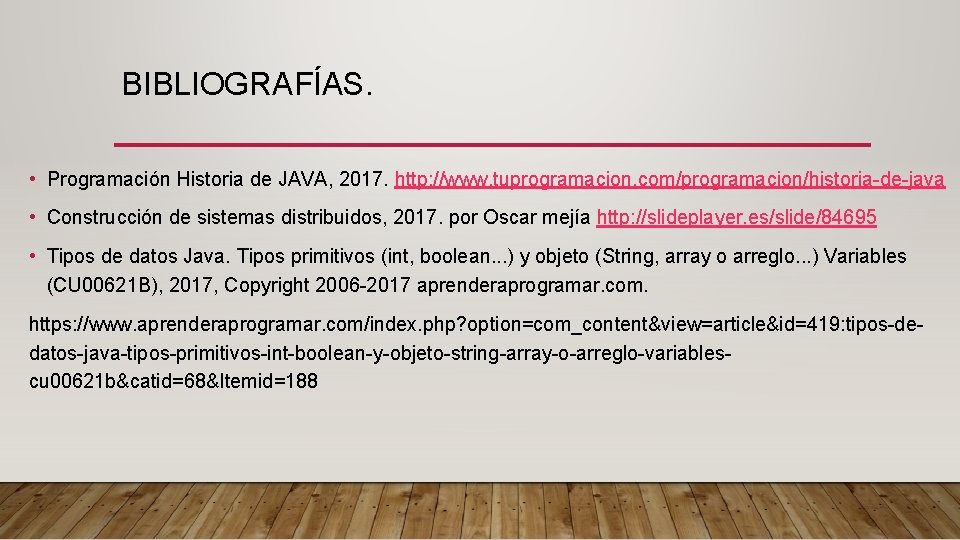 BIBLIOGRAFÍAS.

• Programación Historia de JAVA, 2017. http://www.tuprogramacion.com/programacion/historia-de-java

• Construcción de sistemas distribuidos, 2017. por Oscar mejía http://slideplayer.es/slide/84695

• Tipos de datos Java. Tipos primitivos (int, boolean...) y objeto (String, array o arreglo...) Variables (CU00621B), 2017, Copyright 2006-2017 aprenderaprogramar.com.

https://www.aprenderaprogramar.com/index.php?option=com_content&view=article&id=419:tipos-de-datos-java-tipos-primitivos-int-boolean-y-objeto-string-array-o-arreglo-variables-cu00621b&catid=68&Itemid=188